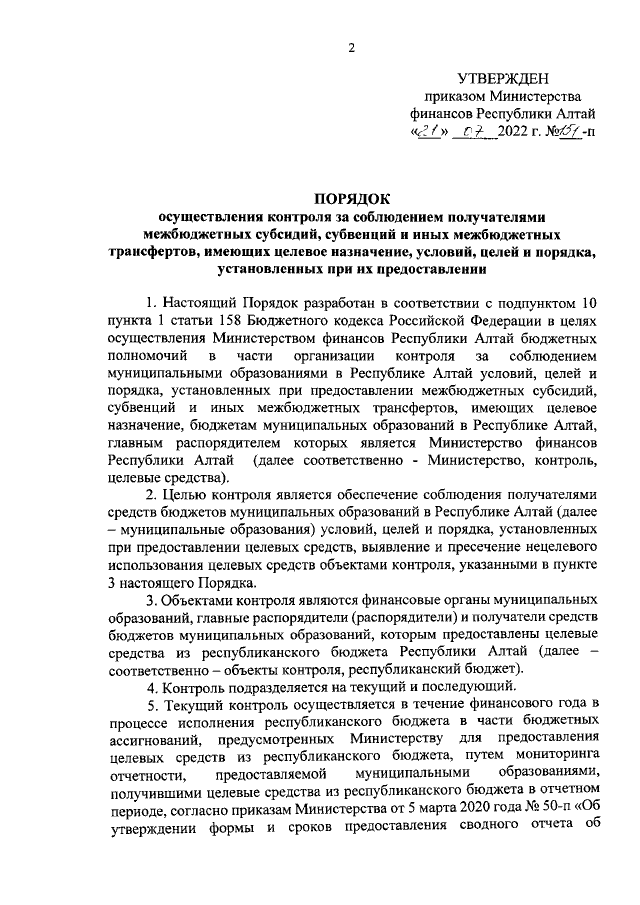 2

УТВЕРЖДЕН
приказом Министерства
финансов Республики Алтай
«21» 07 2022 г. №151-п

ПОРЯДОК
осуществления контроля за соблюдением получателями межбюджетных субсидий, субвенций и иных межбюджетных трансфертов, имеющих целевое назначение, условий, целей и порядка, установленных при их предоставлении

1. Настоящий Порядок разработан в соответствии с подпунктом 10 пункта 1 статьи 158 Бюджетного кодекса Российской Федерации в целях осуществления Министерством финансов Республики Алтай бюджетных полномочий в части организации контроля за соблюдением муниципальными образованиями в Республике Алтай условий, целей и порядка, установленных при предоставлении межбюджетных субсидий, субвенций и иных межбюджетных трансфертов, имеющих целевое назначение, бюджетам муниципальных образований в Республике Алтай, главным распорядителем которых является Министерство финансов Республики Алтай (далее соответственно - Министерство, контроль, целевые средства).

2. Целью контроля является обеспечение соблюдения получателями средств бюджетов муниципальных образований в Республике Алтай (далее – муниципальные образования) условий, целей и порядка, установленных при предоставлении целевых средств, выявление и пресечение нецелевого использования целевых средств объектами контроля, указанными в пункте 3 настоящего Порядка.

3. Объектами контроля являются финансовые органы муниципальных образований, главные распорядители (распорядители) и получатели средств бюджетов муниципальных образований, которым предоставлены целевые средства из республиканского бюджета Республики Алтай (далее – соответственно – объекты контроля, республиканский бюджет).

4. Контроль подразделяется на текущий и последующий.

5. Текущий контроль осуществляется в течение финансового года в процессе исполнения республиканского бюджета в части бюджетных ассигнований, предусмотренных Министерству для предоставления целевых средств из республиканского бюджета, путем мониторинга отчетности, предоставляемой муниципальными образованиями, получившими целевые средства из республиканского бюджета в отчетном периоде, согласно приказам Министерства от 5 марта 2020 года № 50-п «Об утверждении формы и сроков предоставления сводного отчета об